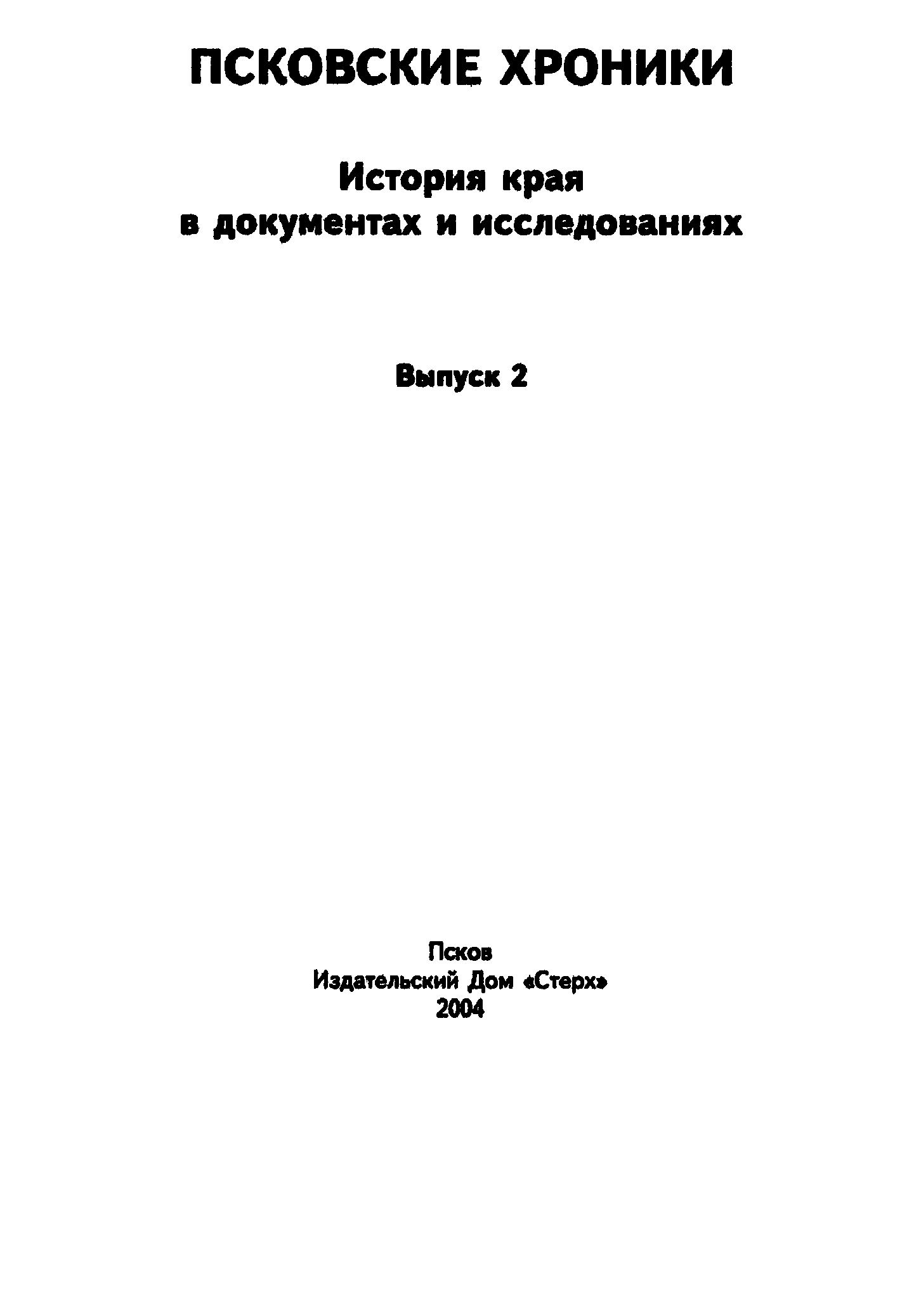 ПСКОВСКИЕ ХРОНИКИ

История края
в документах и исследованиях

Выпуск 2

Псков
Издательский Дом «Стерх»
2004